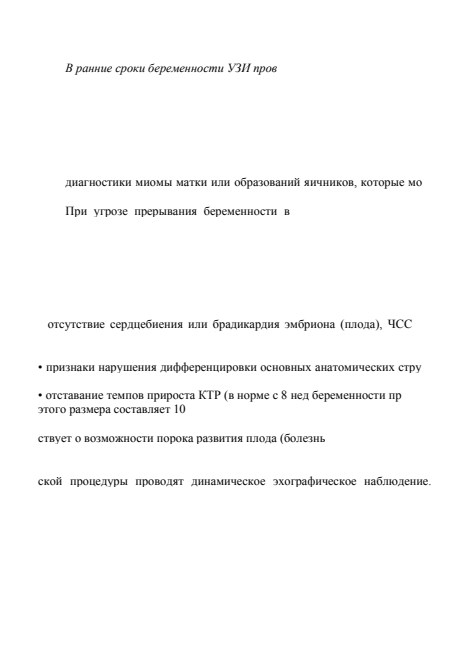 В ранние сроки беременности УЗИ пров

диагностики миомы матки или образований яичников, которые мо

При угрозе прерывания беременности в

отсутствие сердцебиения или брадикардия эмбриона (плода), ЧСС

• признаки нарушения дифференцировки основных анатомических стру

• отставание темпов прироста КТР (в норме с 8 нед беременности пр этого размера составляет 10

ствует о возможности порока развития плода (болезнь

ской процедуры проводят динамическое эхографическое наблюдение.